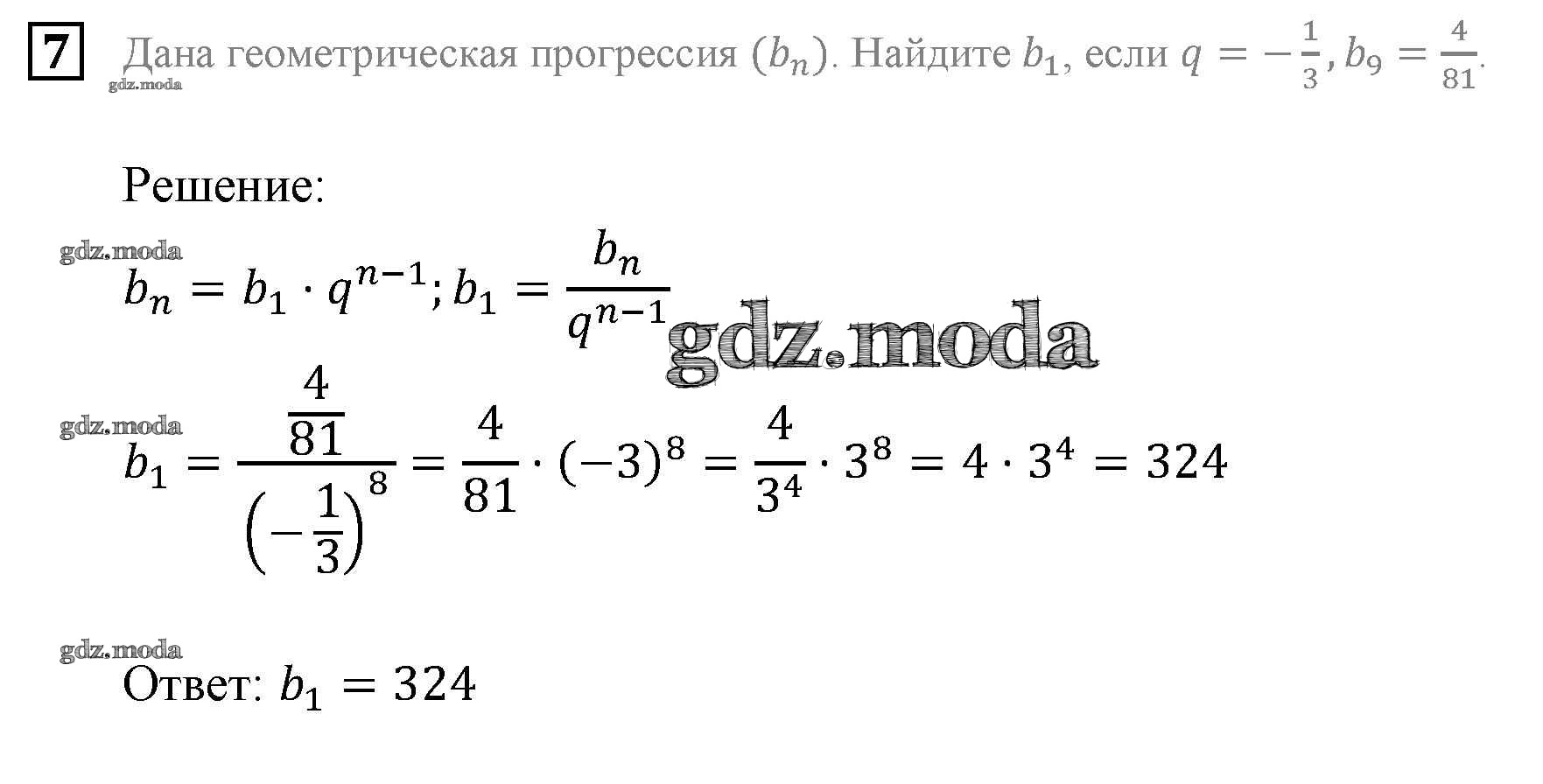 7 Дана геометрическая прогрессия $(b_n)$. Найдите $b_1$, если $q = -\frac{1}{3}, b_9 = \frac{4}{81}$.

Решение:

$b_n = b_1 \cdot q^{n-1}; b_1 = \frac{b_n}{q^{n-1}}$

$b_1 = \frac{\frac{4}{81}}{\left(-\frac{1}{3}\right)^8} = \frac{4}{81} \cdot (-3)^8 = \frac{4}{3^4} \cdot 3^8 = 4 \cdot 3^4 = 324$

Ответ: $b_1 = 324$

gdz.moda